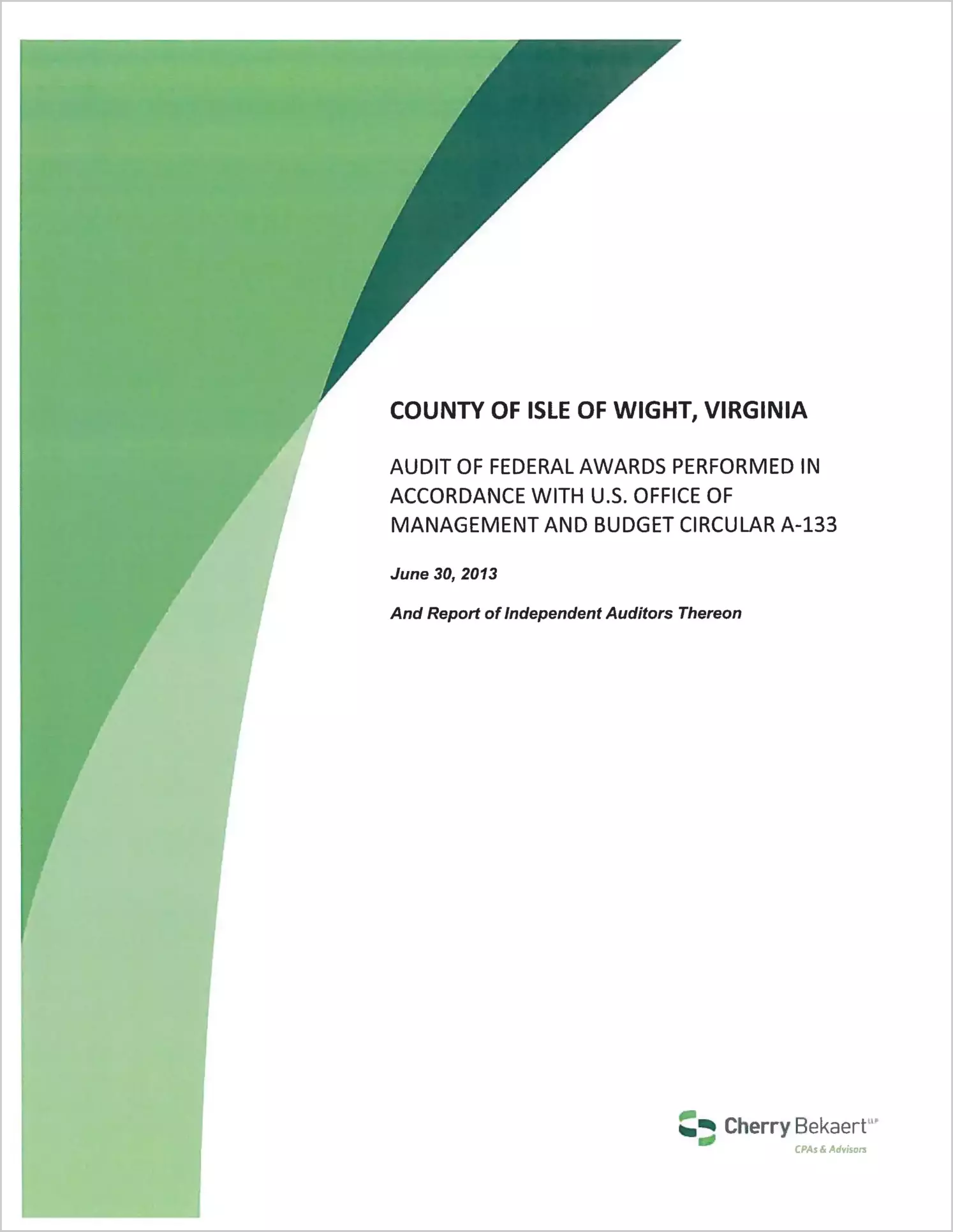 COUNTY OF ISLE OF WIGHT, VIRGINIA

AUDIT OF FEDERAL AWARDS PERFORMED IN ACCORDANCE WITH U.S. OFFICE OF MANAGEMENT AND BUDGET CIRCULAR A-133

June 30, 2013

And Report of Independent Auditors Thereon

Cherry Bekaert LLP
CPAs & Advisors